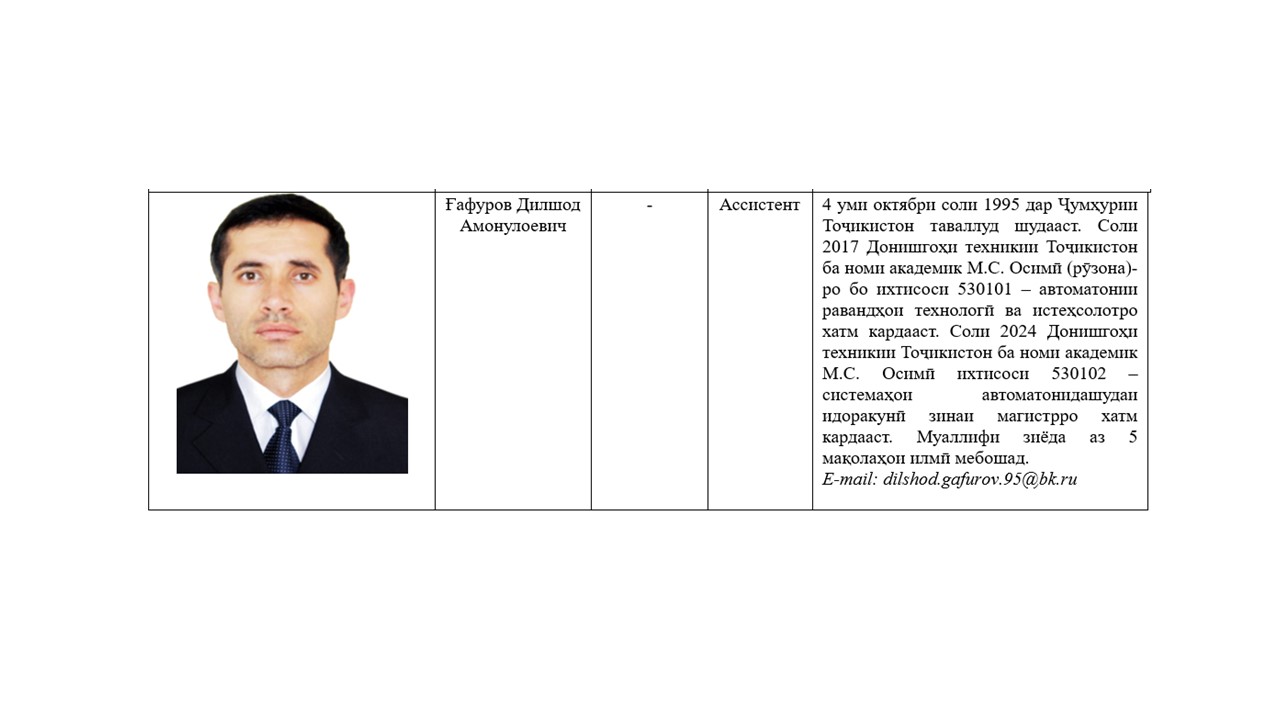 |  | Ғафуров Дилшод Амонулоевич | - | Ассистент | 4 уми октябри соли 1995 дар Ҷумҳурии Тоҷикистон таваллуд шудааст. Соли 2017 Донишгоҳи техникии Тоҷикистон ба номи академик М.С. Осимӣ (рӯзона)-ро бо ихтисоси 530101 – автоматонии равандҳои технологӣ ва истеҳсолотро хатм кардааст. Соли 2024 Донишгоҳи техникии Тоҷикистон ба номи академик М.С. Осимӣ ихтисоси 530102 – системаҳои автоматонидашудаи идоракунӣ зинаи магистрро хатм кардааст. Муаллифи зиёда аз 5 мақолаҳои илмӣ мебошад. E-mail: dilshod.gafurov.95@bk.ru |